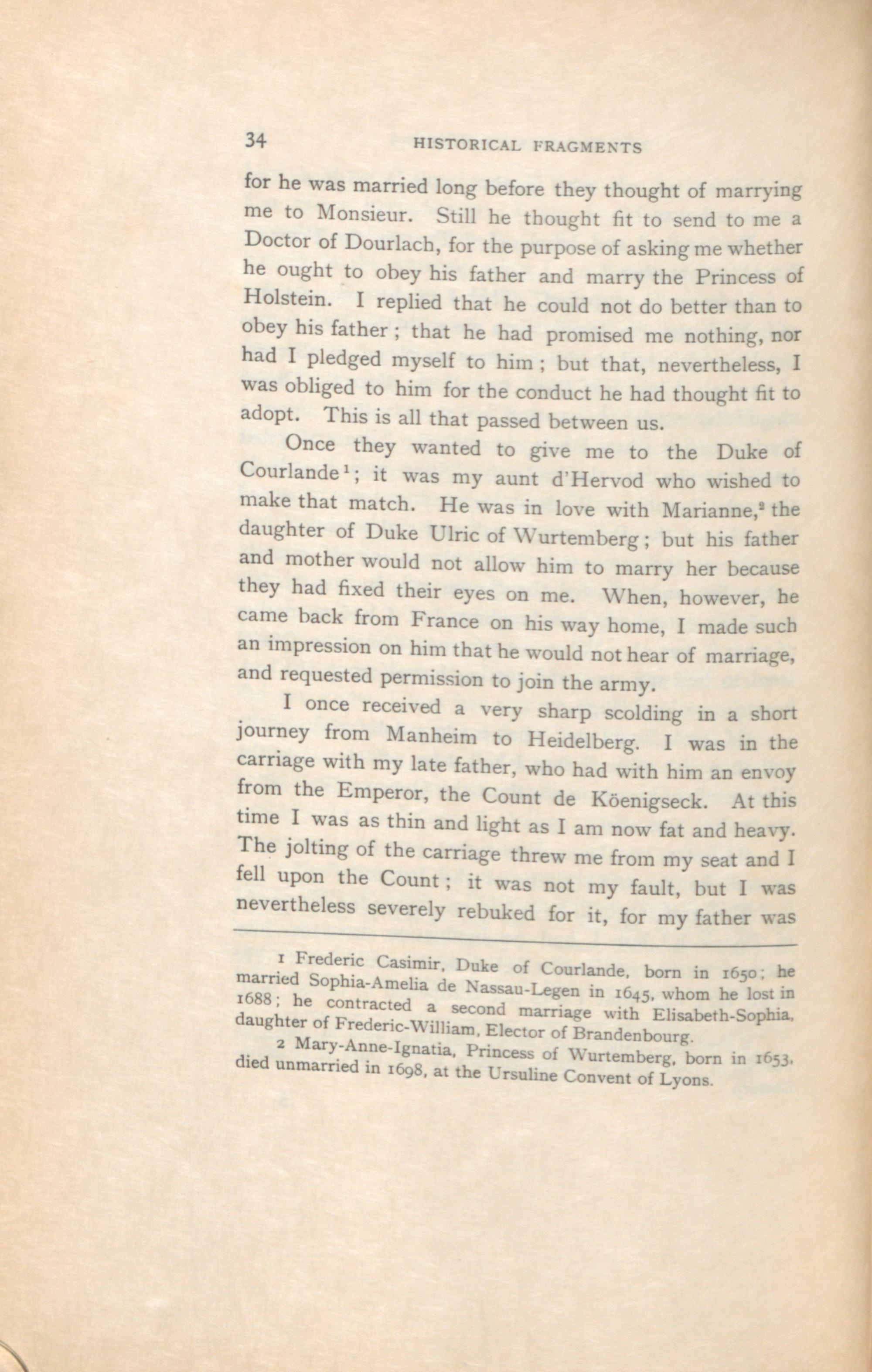 34 HISTORICAL FRAGMENTS

for he was married long before they thought of marrying me to Monsieur. Still he thought fit to send to me a Doctor of Dourlach, for the purpose of asking me whether he ought to obey his father and marry the Princess of Holstein. I replied that he could not do better than to obey his father; that he had promised me nothing, nor had I pledged myself to him; but that, nevertheless, I was obliged to him for the conduct he had thought fit to adopt. This is all that passed between us.

Once they wanted to give me to the Duke of Courlande$^1$; it was my aunt d'Hervod who wished to make that match. He was in love with Marianne,$^2$ the daughter of Duke Ulric of Wurtemberg; but his father and mother would not allow him to marry her because they had fixed their eyes on me. When, however, he came back from France on his way home, I made such an impression on him that he would not hear of marriage, and requested permission to join the army.

I once received a very sharp scolding in a short journey from Manheim to Heidelberg. I was in the carriage with my late father, who had with him an envoy from the Emperor, the Count de Köenigseck. At this time I was as thin and light as I am now fat and heavy. The jolting of the carriage threw me from my seat and I fell upon the Count; it was not my fault, but I was nevertheless severely rebuked for it, for my father was

1 Frederic Casimir, Duke of Courlande, born in 1650; he married Sophia-Amelia de Nassau-Legen in 1645, whom he lost in 1688; he contracted a second marriage with Elisabeth-Sophia, daughter of Frederic-William, Elector of Brandenbourg.

2 Mary-Anne-Ignatia, Princess of Wurtemberg, born in 1653, died unmarried in 1698, at the Ursuline Convent of Lyons.